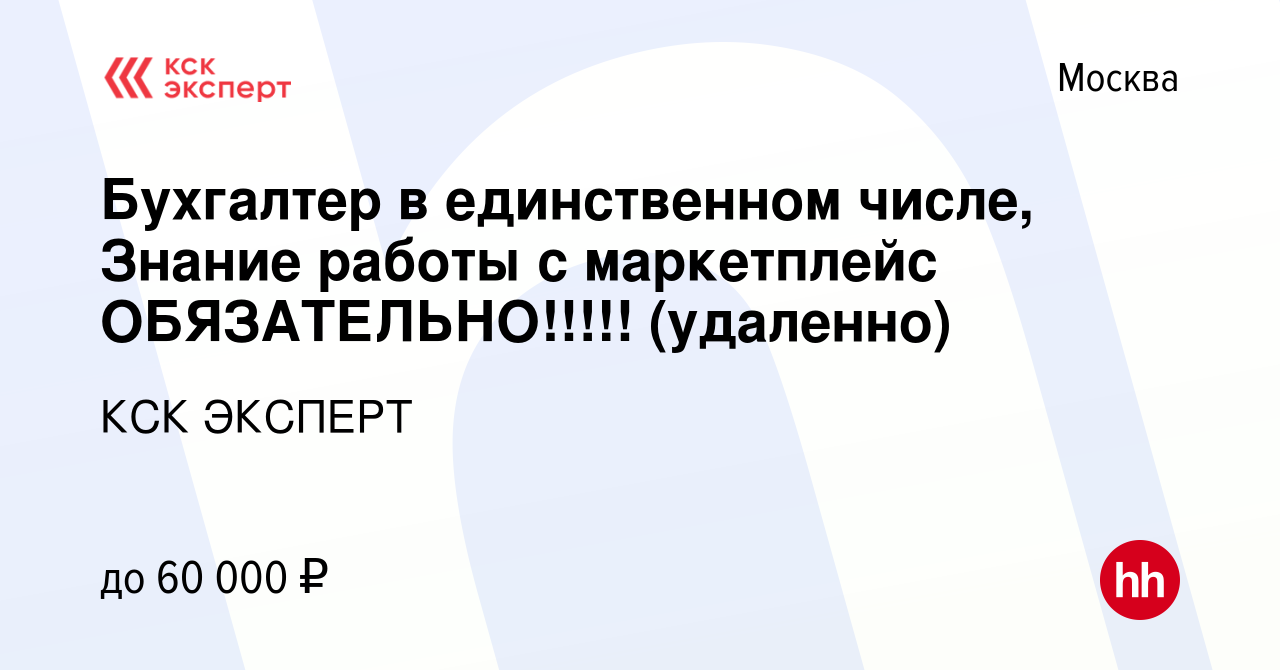 КСК эксперт

Москва

Бухгалтер в единственном числе, Знание работы с маркетплейс ОБЯЗАТЕЛЬНО!!!!! (удаленно)

КСК ЭКСПЕРТ

до 60 000 ₽

hh